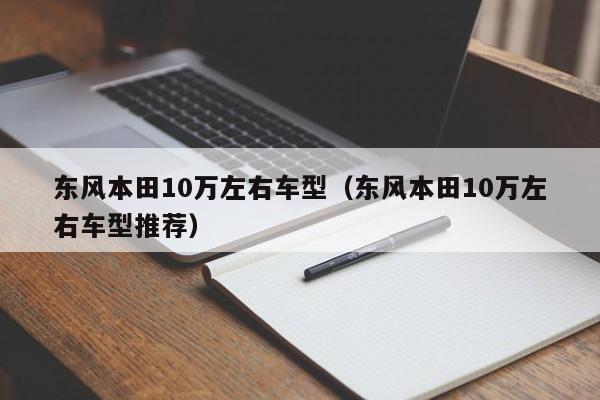 东风本田10万左右车型（东风本田10万左右车型推荐）